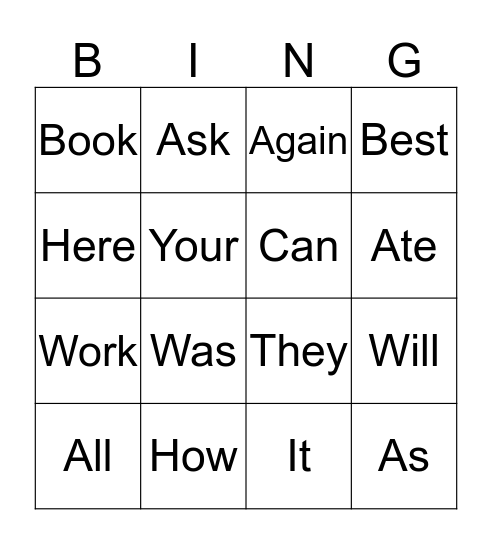 | B | I | N | G |
|---|---|---|---|
| Book | Ask | Again | Best |
| Here | Your | Can | Ate |
| Work | Was | They | Will |
| All | How | It | As |